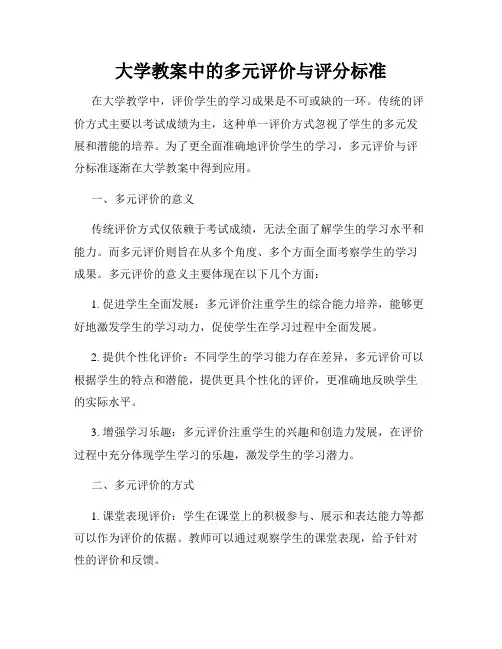 大学教案中的多元评价与评分标准

在大学教学中，评价学生的学习成果是不可或缺的一环。传统的评价方式主要以考试成绩为主，这种单一评价方式忽视了学生的多元发展和潜能的培养。为了更全面准确地评价学生的学习，多元评价与评分标准逐渐在大学教案中得到应用。

一、多元评价的意义

传统评价方式仅依赖于考试成绩，无法全面了解学生的学习水平和能力。而多元评价则旨在从多个角度、多个方面全面考察学生的学习成果。多元评价的意义主要体现在以下几个方面：

1. 促进学生全面发展：多元评价注重学生的综合能力培养，能够更好地激发学生的学习动力，促使学生在学习过程中全面发展。

2. 提供个性化评价：不同学生的学习能力存在差异，多元评价可以根据学生的特点和潜能，提供更具个性化的评价，更准确地反映学生的实际水平。

3. 增强学习乐趣：多元评价注重学生的兴趣和创造力发展，在评价过程中充分体现学生学习的乐趣，激发学生的学习潜力。

二、多元评价的方式

1. 课堂表现评价：学生在课堂上的积极参与、展示和表达能力等都可以作为评价的依据。教师可以通过观察学生的课堂表现，给予针对性的评价和反馈。